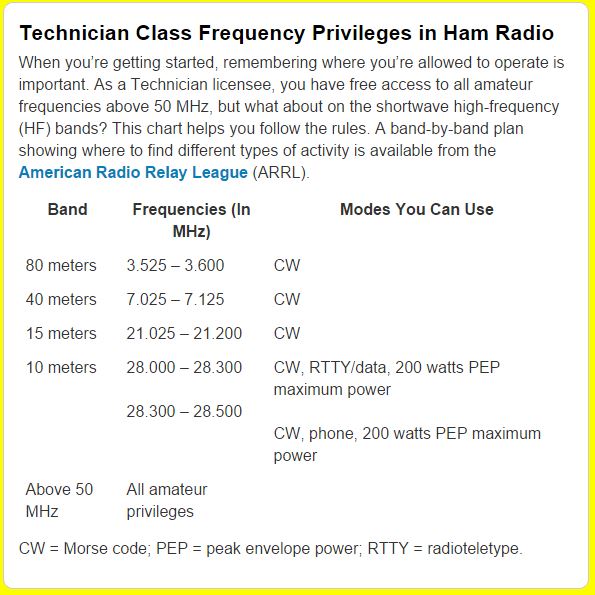 Technician Class Frequency Privileges in Ham Radio

When you're getting started, remembering where you're allowed to operate is important. As a Technician licensee, you have free access to all amateur frequencies above 50 MHz, but what about on the shortwave high-frequency (HF) bands? This chart helps you follow the rules. A band-by-band plan showing where to find different types of activity is available from the American Radio Relay League (ARRL).

| Band | Frequencies (In MHz) | Modes You Can Use |
|---|---|---|
| 80 meters | 3.525 – 3.600 | CW |
| 40 meters | 7.025 – 7.125 | CW |
| 15 meters | 21.025 – 21.200 | CW |
| 10 meters | 28.000 – 28.300 | CW, RTTY/data, 200 watts PEP maximum power |
| | 28.300 – 28.500 | CW, phone, 200 watts PEP maximum power |
| Above 50 MHz | All amateur privileges | |

CW = Morse code; PEP = peak envelope power; RTTY = radioteletype.